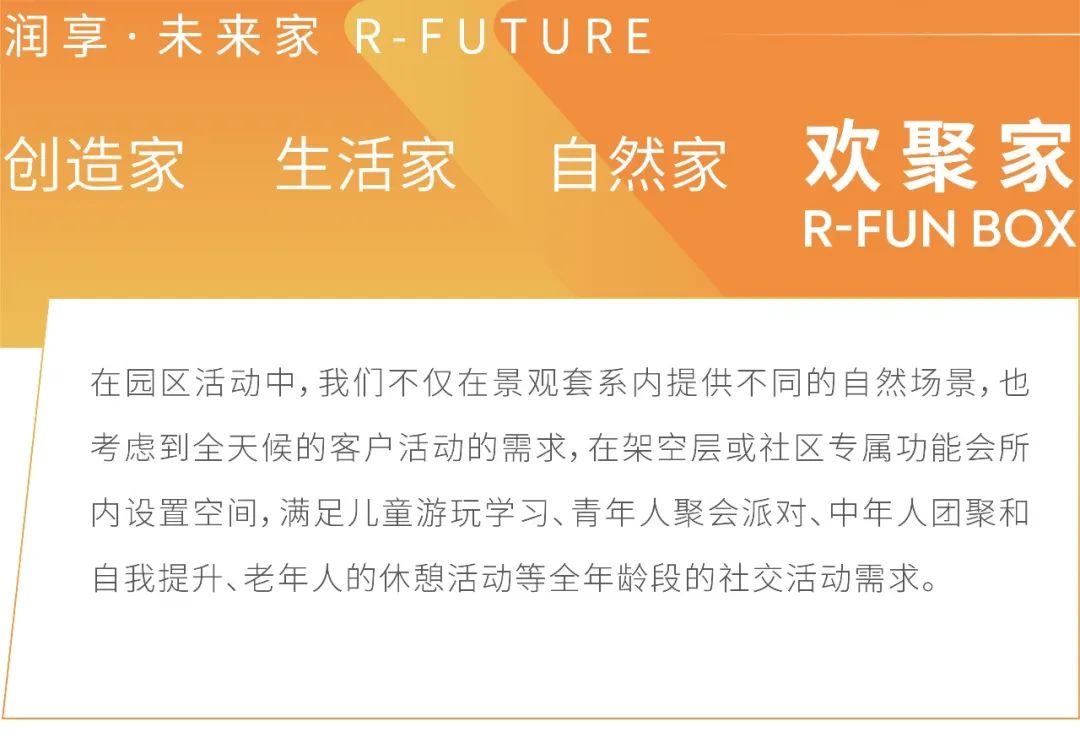 润享·未来家 R-FUTURE

创造家 生活家 自然家 欢聚家
R-FUN BOX

在园区活动中，我们不仅在景观套系内提供不同的自然场景，也考虑到全天候的客户活动的需求，在架空层或社区专属功能会所内设置空间，满足儿童游玩学习、青年人聚会派对、中年人团聚和自我提升、老年人的休憩活动等全年龄段的社交活动需求。